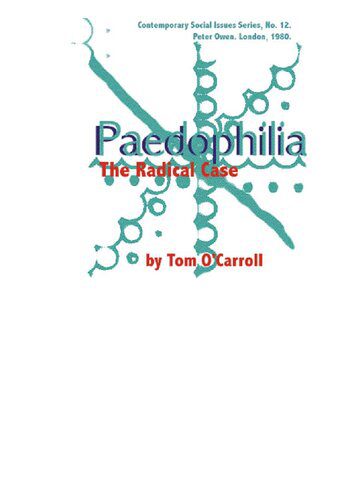 Contemporary Social Issues Series, No. 12.
Peter Owen. London, 1980.

Paedophilia
The Radical Case

by Tom O'Carroll